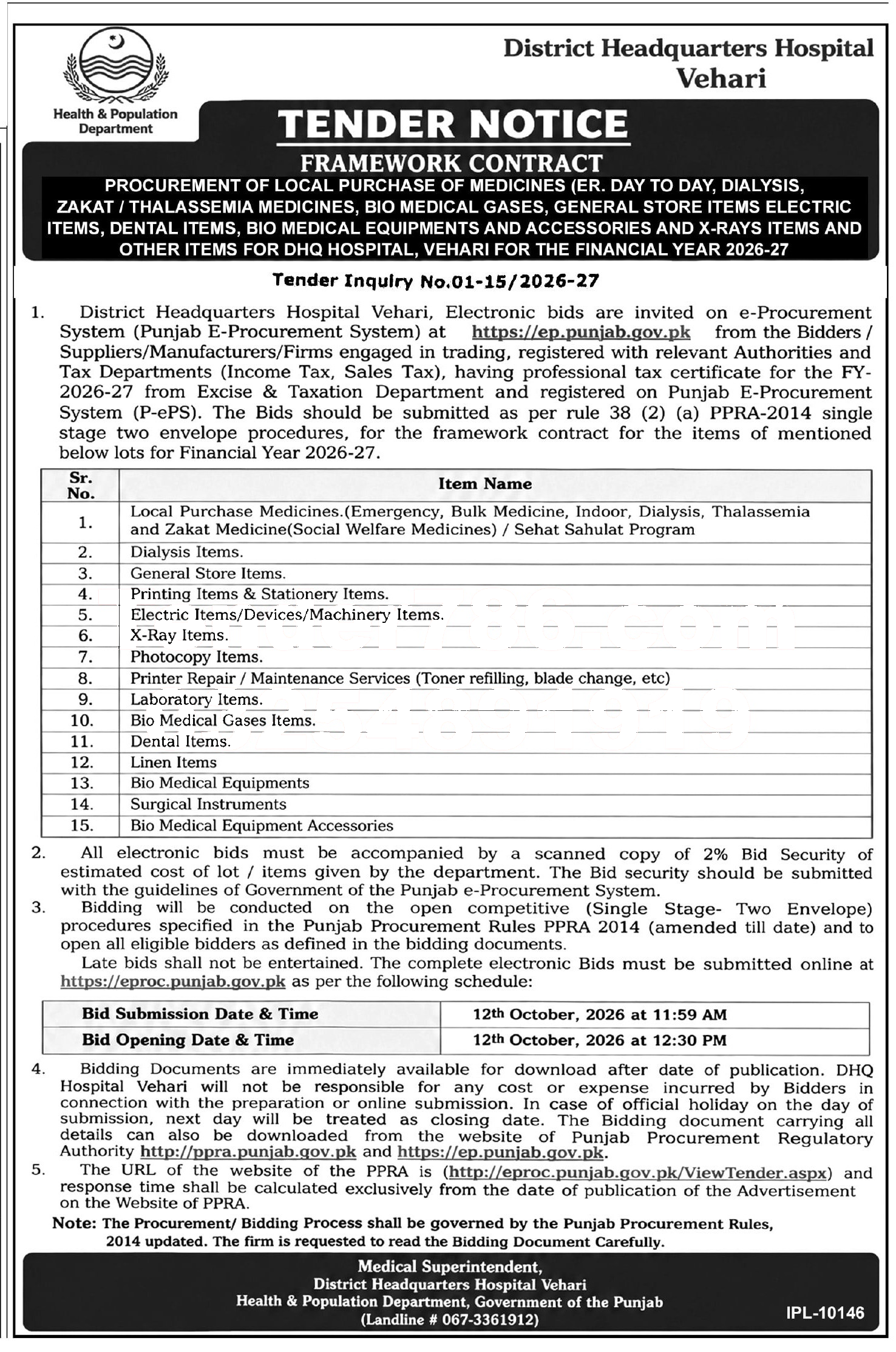 Health & Population Department

District Headquarters Hospital Vehari

TENDER NOTICE

FRAMEWORK CONTRACT

PROCUREMENT OF LOCAL PURCHASE OF MEDICINES (ER. DAY TO DAY, DIALYSIS, ZAKAT / THALASSEMIA MEDICINES, BIO MEDICAL GASES, GENERAL STORE ITEMS ELECTRIC ITEMS, DENTAL ITEMS, BIO MEDICAL EQUIPMENTS AND ACCESSORIES AND X-RAYS ITEMS AND OTHER ITEMS FOR DHQ HOSPITAL, VEHARI FOR THE FINANCIAL YEAR 2026-27

Tender Inquiry No.01-15/2026-27

1. District Headquarters Hospital Vehari, Electronic bids are invited on e-Procurement System (Punjab E-Procurement System) at https://ep.punjab.gov.pk from the Bidders / Suppliers/Manufacturers/Firms engaged in trading, registered with relevant Authorities and Tax Departments (Income Tax, Sales Tax), having professional tax certificate for the FY-2026-27 from Excise & Taxation Department and registered on Punjab E-Procurement System (P-ePS). The Bids should be submitted as per rule 38 (2) (a) PPRA-2014 single stage two envelope procedures, for the framework contract for the items of mentioned below lots for Financial Year 2026-27.

| Sr. No. | Item Name |
|---|---|
| 1. | Local Purchase Medicines.(Emergency, Bulk Medicine, Indoor, Dialysis, Thalassemia and Zakat Medicine(Social Welfare Medicines) / Sehat Sahulat Program |
| 2. | Dialysis Items. |
| 3. | General Store Items. |
| 4. | Printing Items & Stationery Items. |
| 5. | Electric Items/Devices/Machinery Items. |
| 6. | X-Ray Items. |
| 7. | Photocopy Items. |
| 8. | Printer Repair / Maintenance Services (Toner refilling, blade change, etc) |
| 9. | Laboratory Items. |
| 10. | Bio Medical Gases Items. |
| 11. | Dental Items. |
| 12. | Linen Items |
| 13. | Bio Medical Equipments |
| 14. | Surgical Instruments |
| 15. | Bio Medical Equipment Accessories |

2. All electronic bids must be accompanied by a scanned copy of 2% Bid Security of estimated cost of lot / items given by the department. The Bid security should be submitted with the guidelines of Government of the Punjab e-Procurement System.

3. Bidding will be conducted on the open competitive (Single Stage- Two Envelope) procedures specified in the Punjab Procurement Rules PPRA 2014 (amended till date) and to open all eligible bidders as defined in the bidding documents.

Late bids shall not be entertained. The complete electronic Bids must be submitted online at https://eproc.punjab.gov.pk as per the following schedule:

| Bid Submission Date & Time | 12th October, 2026 at 11:59 AM |
|---|---|
| Bid Opening Date & Time | 12th October, 2026 at 12:30 PM |

4. Bidding Documents are immediately available for download after date of publication. DHQ Hospital Vehari will not be responsible for any cost or expense incurred by Bidders in connection with the preparation or online submission. In case of official holiday on the day of submission, next day will be treated as closing date. The Bidding document carrying all details can also be downloaded from the website of Punjab Procurement Regulatory Authority http://ppra.punjab.gov.pk and https://ep.punjab.gov.pk.

5. The URL of the website of the PPRA is (http://eproc.punjab.gov.pk/ViewTender.aspx) and response time shall be calculated exclusively from the date of publication of the Advertisement on the Website of PPRA.

Note: The Procurement/ Bidding Process shall be governed by the Punjab Procurement Rules, 2014 updated. The firm is requested to read the Bidding Document Carefully.

Medical Superintendent,
District Headquarters Hospital Vehari
Health & Population Department, Government of the Punjab
(Landline # 067-3361912)

IPL-10146